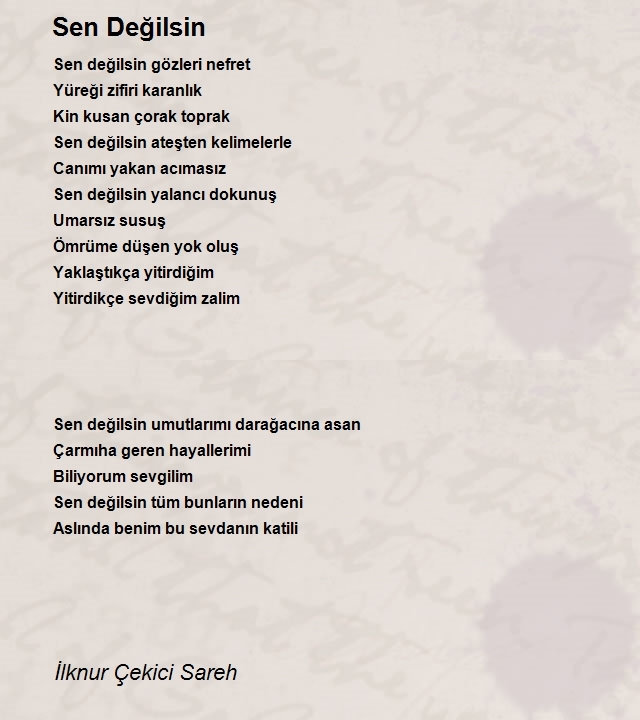 Sen Değilsin

Sen değilsin gözleri nefret
Yüreği zifiri karanlık
Kin kusan çorak toprak
Sen değilsin ateşten kelimelerle
Canımı yakan acımasız
Sen değilsin yalancı dokunuş
Umarsız susuş
Ömrüme düşen yok oluş
Yaklaştıkça yitirdiğim
Yitirdikçe sevdiğim zalim

Sen değilsin umutlarımı darağacına asan
Çarmıha geren hayallerimi
Biliyorum sevgilim
Sen değilsin tüm bunların nedeni
Aslında benim bu sevdanın katili

İlknur Çekici Sareh